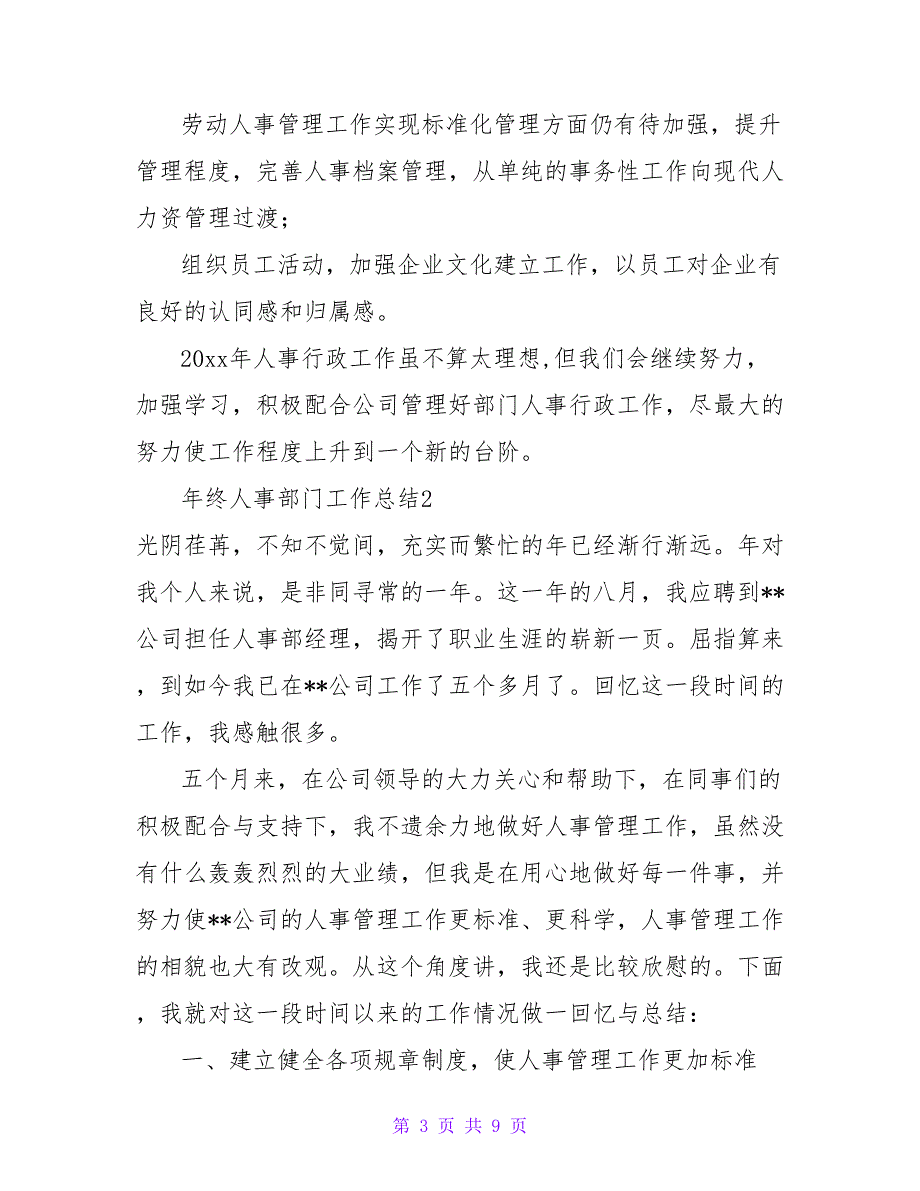 劳动人事管理工作实现标准化管理方面仍有待加强，提升管理程度，完善人事档案管理，从单纯的事务性工作向现代人力资管理过渡；

组织员工活动，加强企业文化建立工作，以员工对企业有良好的认同感和归属感。

20xx年人事行政工作虽不算太理想,但我们会继续努力，加强学习，积极配合公司管理好部门人事行政工作，尽最大的努力使工作程度上升到一个新的台阶。

年终人事部门工作总结2

光阴荏苒，不知不觉间，充实而繁忙的年已经渐行渐远。年对我个人来说，是非同寻常的一年。这一年的八月，我应聘到**公司担任人事部经理，揭开了职业生涯的崭新一页。屈指算来，到如今我已在**公司工作了五个多月了。回忆这一段时间的工作，我感触很多。

五个月来，在公司领导的大力关心和帮助下，在同事们的积极配合与支持下，我不遗余力地做好人事管理工作，虽然没有什么轰轰烈烈的大业绩，但我是在用心地做好每一件事，并努力使**公司的人事管理工作更标准、更科学，人事管理工作的相貌也大有改观。从这个角度讲，我还是比较欣慰的。下面，我就对这一段时间以来的工作情况做一回忆与总结：

一、建立健全各项规章制度，使人事管理工作更加标准

第 3 页 共 9 页